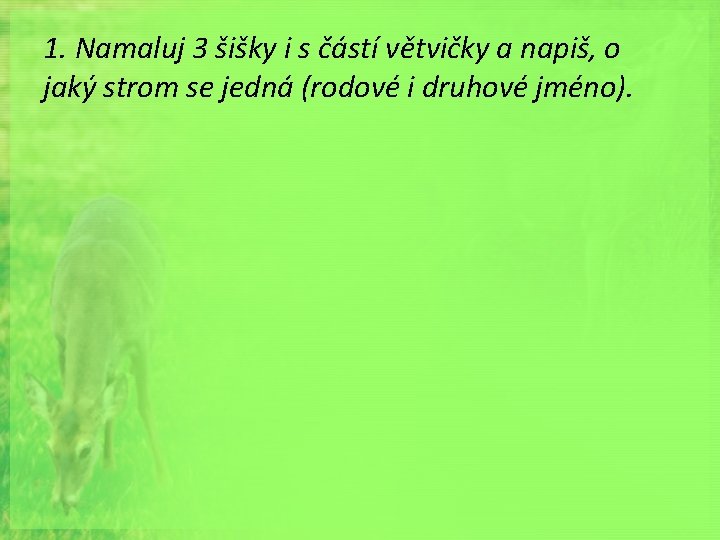 1. Namaluj 3 šišky i s částí větvičky a napiš, o jaký strom se jedná (rodové i druhové jméno).